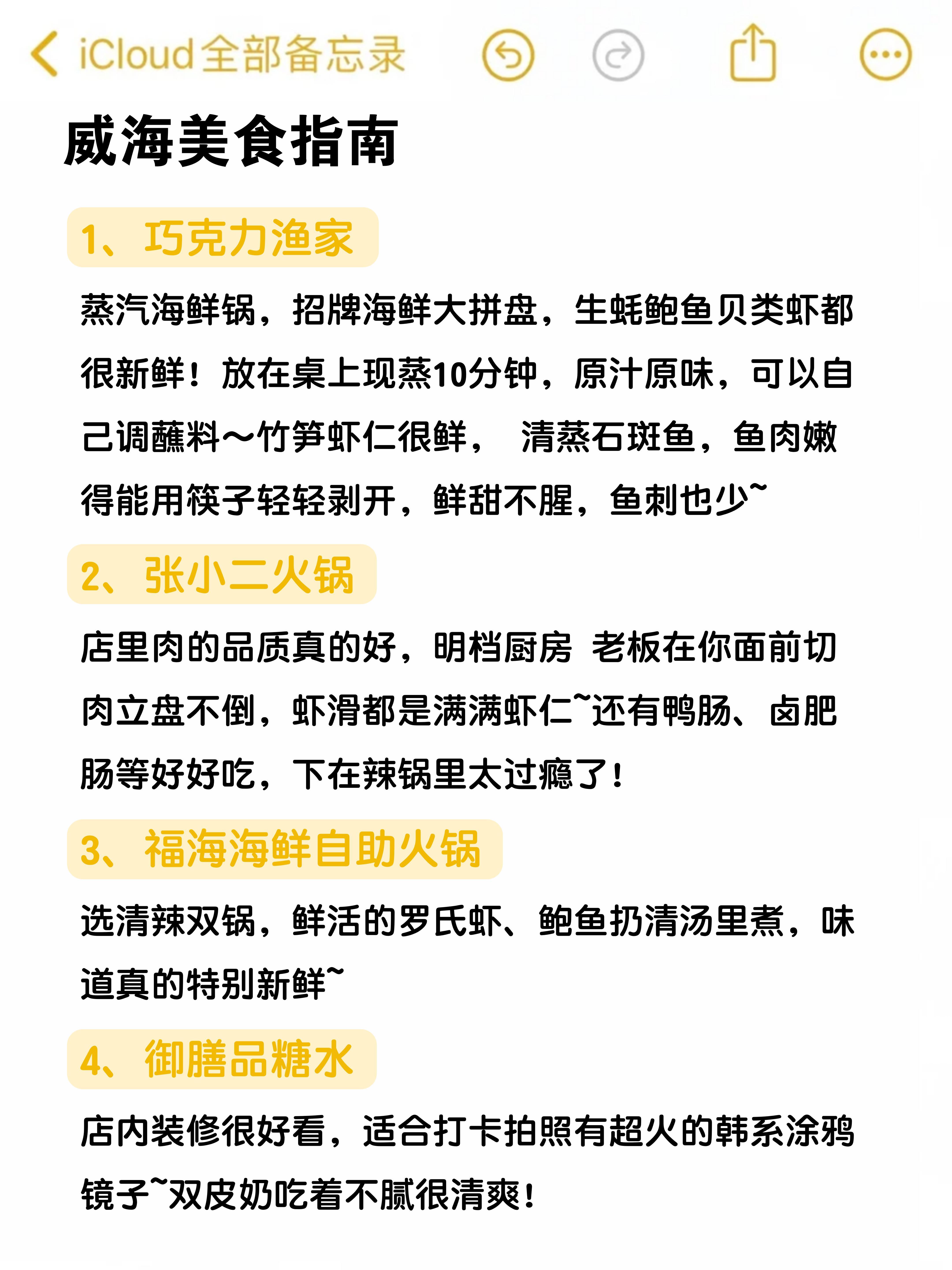 iCloud全部备忘录

威海美食指南

1、巧克力渔家

蒸汽海鲜锅，招牌海鲜大拼盘，生蚝鲍鱼贝类虾都很新鲜！放在桌上现蒸10分钟，原汁原味，可以自己调蘸料～竹笋虾仁很鲜， 清蒸石斑鱼，鱼肉嫩得能用筷子轻轻剥开，鲜甜不腥，鱼刺也少~

2、张小二火锅

店里肉的品质真的好，明档厨房 老板在你面前切肉立盘不倒，虾滑都是满满虾仁~还有鸭肠、卤肥肠等好好吃，下在辣锅里太过瘾了！

3、福海海鲜自助火锅

选清辣双锅，鲜活的罗氏虾、鲍鱼扔清汤里煮，味道真的特别新鲜~

4、御膳品糖水

店内装修很好看，适合打卡拍照有超火的韩系涂鸦镜子~双皮奶吃着不腻很清爽！